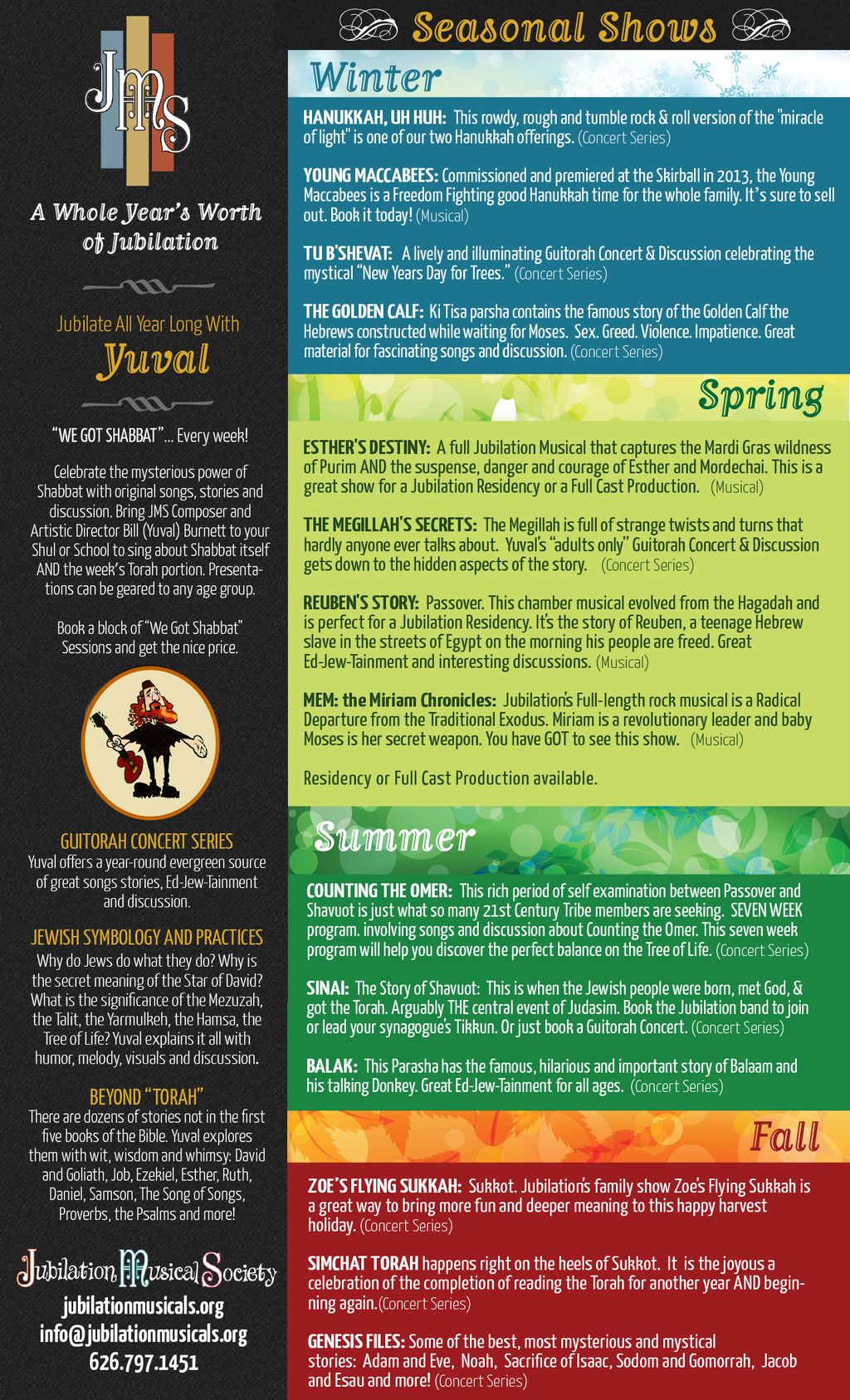 JMS

A Whole Year's Worth of Jubilation

Jubilate All Year Long With

Yuval

"WE GOT SHABBAT"... Every week!

Celebrate the mysterious power of Shabbat with original songs, stories and discussion. Bring JMS Composer and Artistic Director Bill (Yuval) Burnett to your Shul or School to sing about Shabbat itself AND the week's Torah portion. Presentations can be geared to any age group.

Book a block of "We Got Shabbat" Sessions and get the nice price.

GUITORAH CONCERT SERIES
Yuval offers a year-round evergreen source of great songs stories, Ed-Jew-Tainment and discussion.

JEWISH SYMBOLOGY AND PRACTICES
Why do Jews do what they do? Why is the secret meaning of the Star of David? What is the significance of the Mezuzah, the Talit, the Yarmulkeh, the Hamsa, the Tree of Life? Yuval explains it all with humor, melody, visuals and discussion.

BEYOND "TORAH"
There are dozens of stories not in the first five books of the Bible. Yuval explores them with wit, wisdom and whimsy: David and Goliath, Job, Ezekiel, Esther, Ruth, Daniel, Samson, The Song of Songs, Proverbs, the Psalms and more!

Jubilation Musical Society
jubilationmusicals.org
info@jubilationmusicals.org
626.797.1451

Seasonal Shows

Winter

HANUKKAH, UH HUH: This rowdy, rough and tumble rock & roll version of the "miracle of light" is one of our two Hanukkah offerings. (Concert Series)

YOUNG MACCABEES: Commissioned and premiered at the Skirball in 2013, the Young Maccabees is a Freedom Fighting good Hanukkah time for the whole family. It's sure to sell out. Book it today! (Musical)

TU B'SHEVAT: A lively and illuminating Guitorah Concert & Discussion celebrating the mystical "New Years Day for Trees." (Concert Series)

THE GOLDEN CALF: Ki Tisa parsha contains the famous story of the Golden Calf the Hebrews constructed while waiting for Moses. Sex. Greed. Violence. Impatience. Great material for fascinating songs and discussion. (Concert Series)

Spring

ESTHER'S DESTINY: A full Jubilation Musical that captures the Mardi Gras wildness of Purim AND the suspense, danger and courage of Esther and Mordechai. This is a great show for a Jubilation Residency or a Full Cast Production. (Musical)

THE MEGILLAH'S SECRETS: The Megillah is full of strange twists and turns that hardly anyone ever talks about. Yuval's "adults only" Guitorah Concert & Discussion gets down to the hidden aspects of the story. (Concert Series)

REUBEN'S STORY: Passover. This chamber musical evolved from the Hagadah and is perfect for a Jubilation Residency. It's the story of Reuben, a teenage Hebrew slave in the streets of Egypt on the morning his people are freed. Great Ed-Jew-Tainment and interesting discussions. (Musical)

MEM: the Miriam Chronicles: Jubilation's Full-length rock musical is a Radical Departure from the Traditional Exodus. Miriam is a revolutionary leader and baby Moses is her secret weapon. You have GOT to see this show. (Musical)

Residency or Full Cast Production available.

Summer

COUNTING THE OMER: This rich period of self examination between Passover and Shavuot is just what so many 21st Century Tribe members are seeking. SEVEN WEEK program. involving songs and discussion about Counting the Omer. This seven week program will help you discover the perfect balance on the Tree of Life. (Concert Series)

SINAI: The Story of Shavuot: This is when the Jewish people were born, met God, & got the Torah. Arguably THE central event of Judasim. Book the Jubilation band to join or lead your synagogue's Tikkun. Or just book a Guitorah Concert. (Concert Series)

BALAK: This Parasha has the famous, hilarious and important story of Balaam and his talking Donkey. Great Ed-Jew-Tainment for all ages. (Concert Series)

Fall

ZOE'S FLYING SUKKAH: Sukkot. Jubilation's family show Zoe's Flying Sukkah is a great way to bring more fun and deeper meaning to this happy harvest holiday. (Concert Series)

SIMCHAT TORAH happens right on the heels of Sukkot. It is the joyous a celebration of the completion of reading the Torah for another year AND beginning again.(Concert Series)

GENESIS FILES: Some of the best, most mysterious and mystical stories: Adam and Eve, Noah, Sacrifice of Isaac, Sodom and Gomorrah, Jacob and Esau and more! (Concert Series)